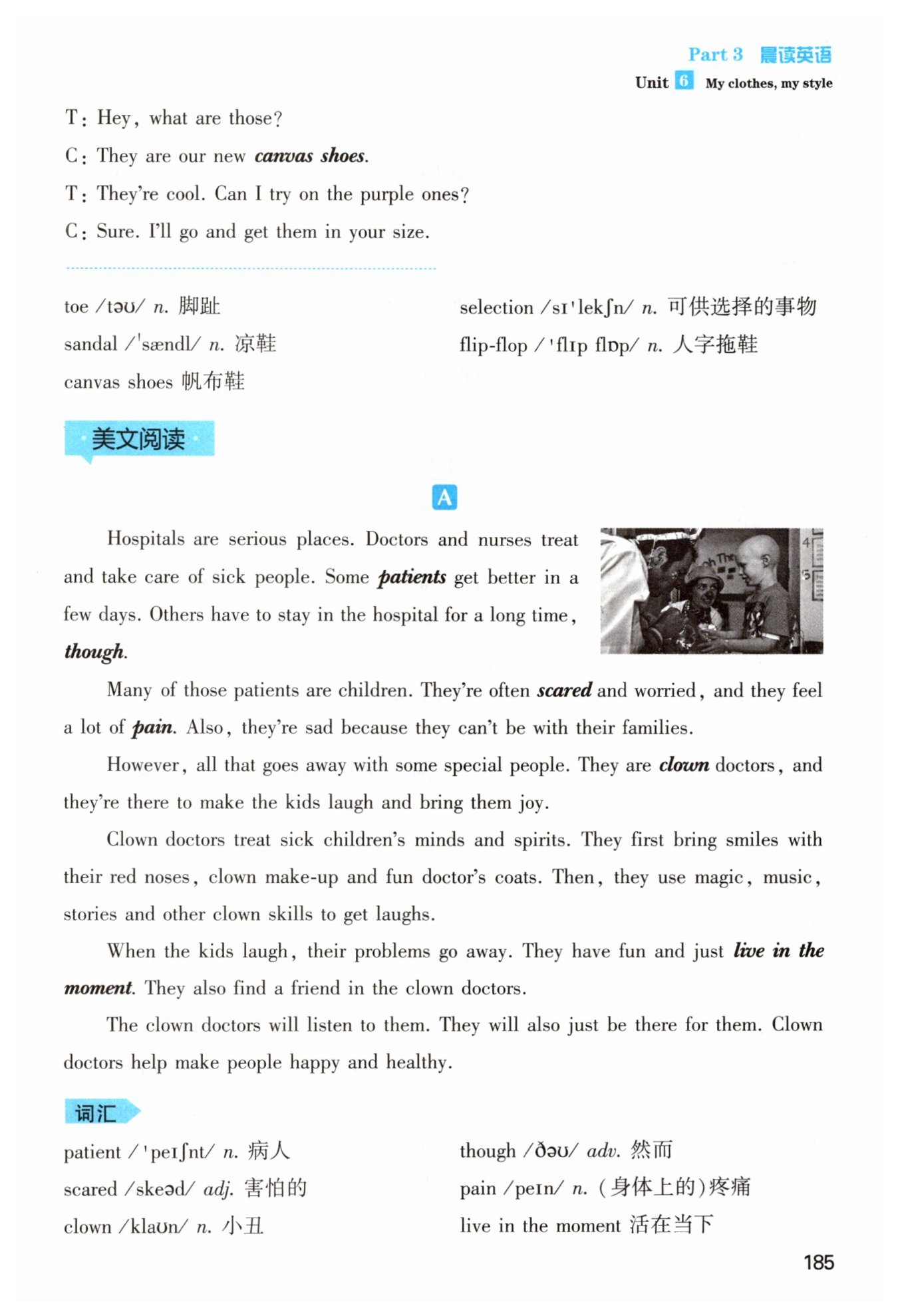 Part 3 晨读英语

Unit 6 My clothes, my style

T: Hey, what are those?

C: They are our new canvas shoes.

T: They're cool. Can I try on the purple ones?

C: Sure. I'll go and get them in your size.

toe /təʊ/ n. 脚趾

sandal /ˈsændl/ n. 凉鞋

canvas shoes 帆布鞋

selection /sɪˈlekʃn/ n. 可供选择的事物

flip-flop /ˈflɪp flɒp/ n. 人字拖鞋

美文阅读

A

Hospitals are serious places. Doctors and nurses treat and take care of sick people. Some patients get better in a few days. Others have to stay in the hospital for a long time, though.

Many of those patients are children. They're often scared and worried, and they feel a lot of pain. Also, they're sad because they can't be with their families.

However, all that goes away with some special people. They are clown doctors, and they're there to make the kids laugh and bring them joy.

Clown doctors treat sick children's minds and spirits. They first bring smiles with their red noses, clown make-up and fun doctor's coats. Then, they use magic, music, stories and other clown skills to get laughs.

When the kids laugh, their problems go away. They have fun and just live in the moment. They also find a friend in the clown doctors.

The clown doctors will listen to them. They will also just be there for them. Clown doctors help make people happy and healthy.

词汇

patient /ˈpeɪʃnt/ n. 病人

scared /skeəd/ adj. 害怕的

clown /klaʊn/ n. 小丑

though /ðəʊ/ adv. 然而

pain /peɪn/ n. (身体上的)疼痛

live in the moment 活在当下

185